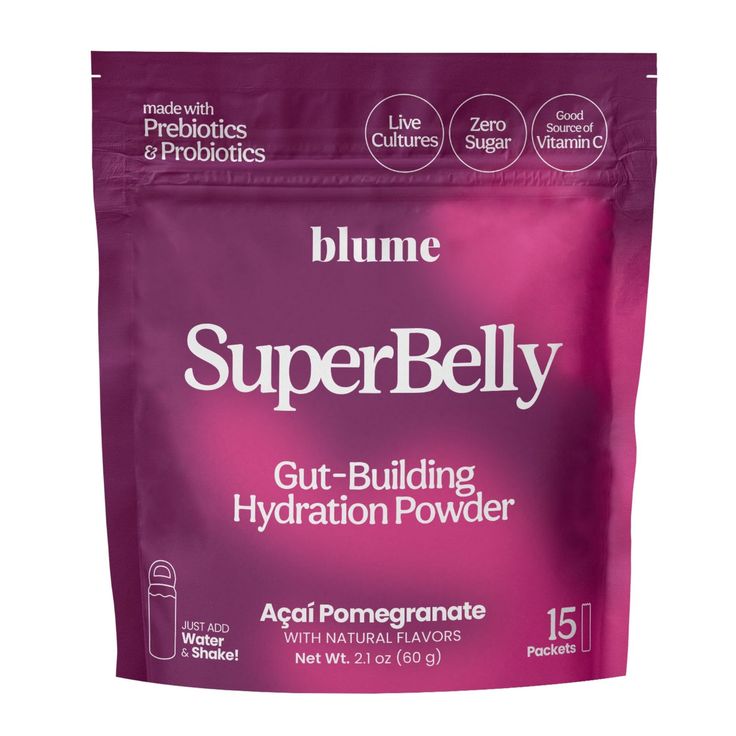 made with
Prebiotics
& Probiotics

Live Cultures

Zero Sugar

Good Source of Vitamin C

blume

SuperBelly

Gut-Building
Hydration Powder

JUST ADD
Water
& Shake!

Açaí Pomegranate
WITH NATURAL FLAVORS
Net Wt. 2.1 oz (60 g)

15
Packets